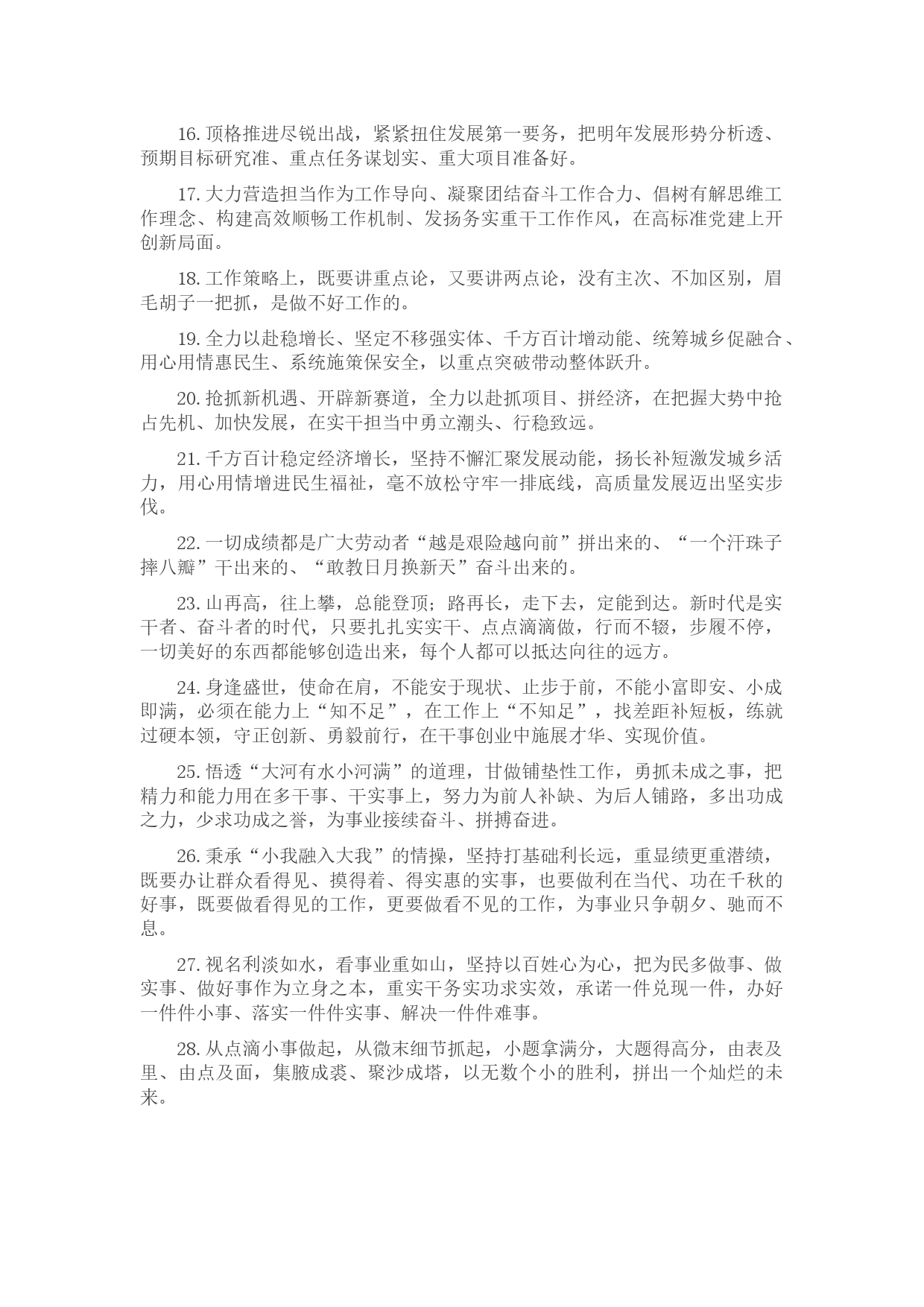 16. 顶格推进尽锐出战，紧紧扭住发展第一要务，把明年发展形势分析透、预期目标研究准、重点任务谋划实、重大项目准备好。

17. 大力营造担当作为工作导向、凝聚团结奋斗工作合力、倡树有解思维工作理念、构建高效顺畅工作机制、发扬务实重干工作作风，在高标准党建上开创新局面。

18. 工作策略上，既要讲重点论，又要讲两点论，没有主次、不加区别，眉毛胡子一把抓，是做不好工作的。

19. 全力以赴稳增长、坚定不移强实体、千方百计增动能、统筹城乡促融合、用心用情惠民生、系统施策保安全，以重点突破带动整体跃升。

20. 抢抓新机遇、开辟新赛道，全力以赴抓项目、拼经济，在把握大势中抢占先机、加快发展，在实干担当中勇立潮头、行稳致远。

21. 千方百计稳定经济增长，坚持不懈汇聚发展动能，扬长补短激发城乡活力，用心用情增进民生福祉，毫不放松守牢一排底线，高质量发展迈出坚实步伐。

22. 一切成绩都是广大劳动者“越是艰险越向前”拼出来的、“一个汗珠子摔八瓣”干出来的、“敢教日月换新天”奋斗出来的。

23. 山再高，往上攀，总能登顶；路再长，走下去，定能到达。新时代是实干者、奋斗者的时代，只要扎扎实实干、点点滴滴做，行而不辍，步履不停，一切美好的东西都能够创造出来，每个人都可以抵达向往的远方。

24. 身逢盛世，使命在肩，不能安于现状、止步于前，不能小富即安、小成即满，必须在能力上“知不足”，在工作上“不知足”，找差距补短板，练就过硬本领，守正创新、勇毅前行，在干事创业中施展才华、实现价值。

25. 悟透“大河有水小河满”的道理，甘做铺垫性工作，勇抓未成之事，把精力和能力用在多干事、干实事上，努力为前人补缺、为后人铺路，多出功成之力，少求功成之誉，为事业接续奋斗、拼搏奋进。

26. 秉承“小我融入大我”的情操，坚持打基础利长远，重显绩更重潜绩，既要办让群众看得见、摸得着、得实惠的实事，也要做利在当代、功在千秋的好事，既要做看得见的工作，更要做看不见的工作，为事业只争朝夕、驰而不息。

27. 视名利淡如水，看事业重如山，坚持以百姓心为心，把为民多做事、做实事、做好事作为立身之本，重实干务实功求实效，承诺一件兑现一件，办好一件件小事、落实一件件实事、解决一件件难事。

28. 从点滴小事做起，从微末细节抓起，小题拿满分，大题得高分，由表及里、由点及面，集腋成裘、聚沙成塔，以无数个小的胜利，拼出一个灿烂的未来。